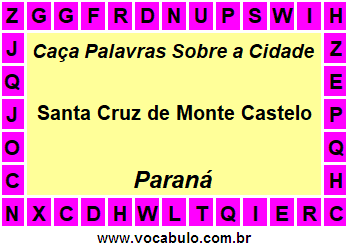 Z G G F R D N U P S W I H

J Q J O C

Caça Palavras Sobre a Cidade

Santa Cruz de Monte Castelo

Paraná

Z E P Q H

N X C D H W L T Q I E R C

www.vocabulo.com.br